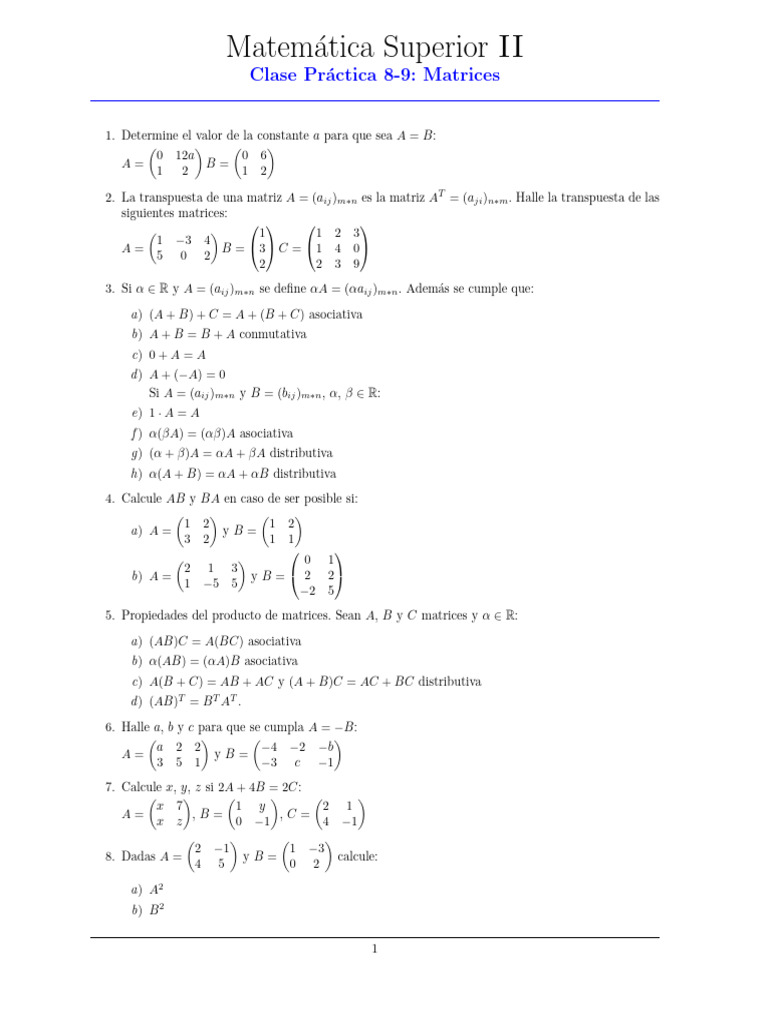 Matemática Superior II

Clase Práctica 8-9: Matrices

1. Determine el valor de la constante $a$ para que sea $A = B$:
$A = \begin{pmatrix} 0 & 12a \\ 1 & 2 \end{pmatrix}$ $B = \begin{pmatrix} 0 & 6 \\ 1 & 2 \end{pmatrix}$

2. La transpuesta de una matriz $A = (a_{ij})_{m*n}$ es la matriz $A^T = (a_{ji})_{n*m}$. Halle la transpuesta de las siguientes matrices:
$A = \begin{pmatrix} 1 & -3 & 4 \\ 5 & 0 & 2 \end{pmatrix}$ $B = \begin{pmatrix} 1 \\ 3 \\ 2 \end{pmatrix}$ $C = \begin{pmatrix} 1 & 2 & 3 \\ 1 & 4 & 0 \\ 2 & 3 & 9 \end{pmatrix}$

3. Si $\alpha \in \mathbb{R}$ y $A = (a_{ij})_{m*n}$ se define $\alpha A = (\alpha a_{ij})_{m*n}$. Además se cumple que:

a) $(A + B) + C = A + (B + C)$ asociativa
b) $A + B = B + A$ conmutativa
c) $0 + A = A$
d) $A + (-A) = 0$
Si $A = (a_{ij})_{m*n}$ y $B = (b_{ij})_{m*n}$, $\alpha$, $\beta \in \mathbb{R}$:
e) $1 \cdot A = A$
f) $\alpha(\beta A) = (\alpha\beta)A$ asociativa
g) $(\alpha + \beta)A = \alpha A + \beta A$ distributiva
h) $\alpha(A + B) = \alpha A + \alpha B$ distributiva

4. Calcule $AB$ y $BA$ en caso de ser posible si:

a) $A = \begin{pmatrix} 1 & 2 \\ 3 & 2 \end{pmatrix}$ y $B = \begin{pmatrix} 1 & 2 \\ 1 & 1 \end{pmatrix}$
b) $A = \begin{pmatrix} 2 & 1 & 3 \\ 1 & -5 & 5 \end{pmatrix}$ y $B = \begin{pmatrix} 0 & 1 \\ 2 & 2 \\ -2 & 5 \end{pmatrix}$

5. Propiedades del producto de matrices. Sean $A$, $B$ y $C$ matrices y $\alpha \in \mathbb{R}$:

a) $(AB)C = A(BC)$ asociativa
b) $\alpha(AB) = (\alpha A)B$ asociativa
c) $A(B + C) = AB + AC$ y $(A + B)C = AC + BC$ distributiva
d) $(AB)^T = B^T A^T$.

6. Halle $a$, $b$ y $c$ para que se cumpla $A = -B$:
$A = \begin{pmatrix} a & 2 & 2 \\ 3 & 5 & 1 \end{pmatrix}$ y $B = \begin{pmatrix} -4 & -2 & -b \\ -3 & c & -1 \end{pmatrix}$

7. Calcule $x$, $y$, $z$ si $2A + 4B = 2C$:
$A = \begin{pmatrix} x & 7 \\ x & z \end{pmatrix}$, $B = \begin{pmatrix} 1 & y \\ 0 & -1 \end{pmatrix}$, $C = \begin{pmatrix} 2 & 1 \\ 4 & -1 \end{pmatrix}$

8. Dadas $A = \begin{pmatrix} 2 & -1 \\ 4 & 5 \end{pmatrix}$ y $B = \begin{pmatrix} 1 & -3 \\ 0 & 2 \end{pmatrix}$ calcule:

a) $A^2$
b) $B^2$

1